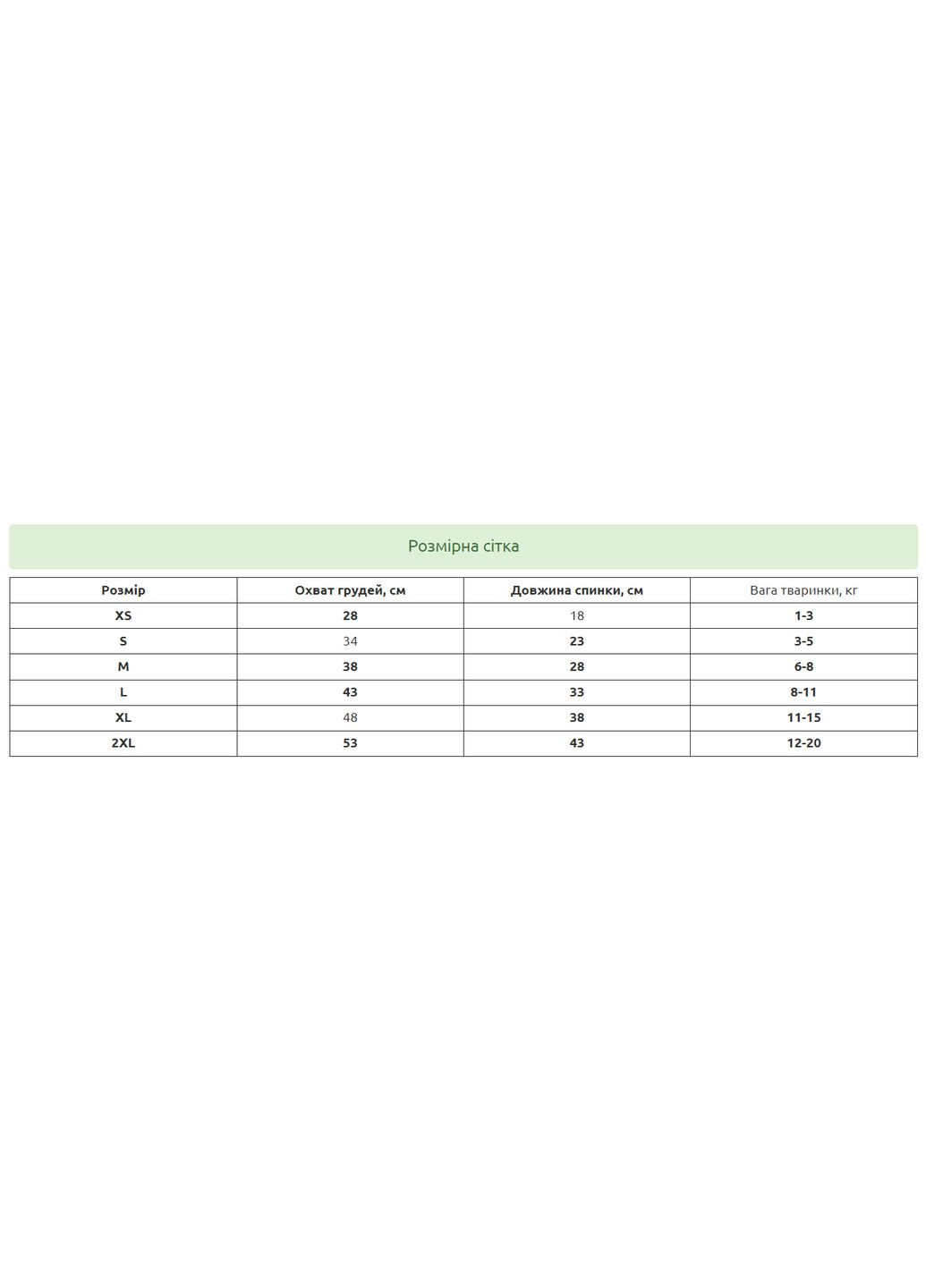 Розмірна сітка

| Розмір | Охват грудей, см | Довжина спинки, см | Вага тваринки, кг |
|---|---|---|---|
| XS | 28 | 18 | 1-3 |
| S | 34 | 23 | 3-5 |
| M | 38 | 28 | 6-8 |
| L | 43 | 33 | 8-11 |
| XL | 48 | 38 | 11-15 |
| 2XL | 53 | 43 | 12-20 |